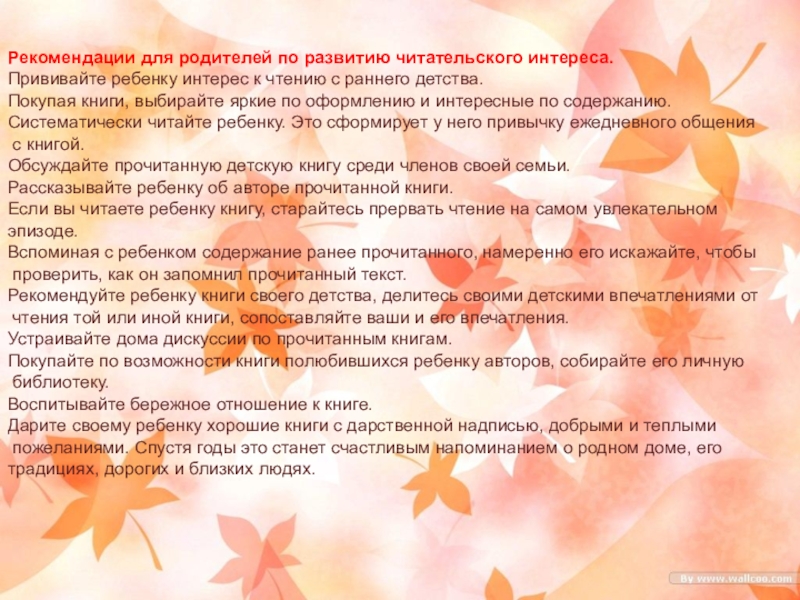 Рекомендации для родителей по развитию читательского интереса.
Прививайте ребенку интерес к чтению с раннего детства.
Покупая книги, выбирайте яркие по оформлению и интересные по содержанию.
Систематически читайте ребенку. Это сформирует у него привычку ежедневного общения с книгой.
Обсуждайте прочитанную детскую книгу среди членов своей семьи.
Рассказывайте ребенку об авторе прочитанной книги.
Если вы читаете ребенку книгу, старайтесь прервать чтение на самом увлекательном эпизоде.
Вспоминая с ребенком содержание ранее прочитанного, намеренно его искажайте, чтобы проверить, как он запомнил прочитанный текст.
Рекомендуйте ребенку книги своего детства, делитесь своими детскими впечатлениями от чтения той или иной книги, сопоставляйте ваши и его впечатления.
Устраивайте дома дискуссии по прочитанным книгам.
Покупайте по возможности книги полюбившихся ребенку авторов, собирайте его личную библиотеку.
Воспитывайте бережное отношение к книге.
Дарите своему ребенку хорошие книги с дарственной надписью, добрыми и теплыми пожеланиями. Спустя годы это станет счастливым напоминанием о родном доме, его традициях, дорогих и близких людях.

By www.wallcoo.com